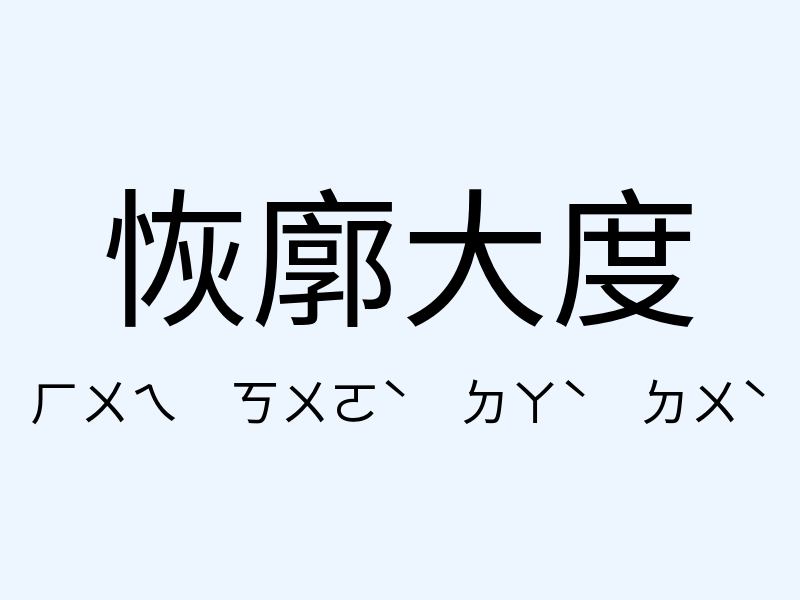 恢廓大度

ㄏㄨㄟ ㄎㄨㄛˋ ㄉㄚˋ ㄉㄨˋ